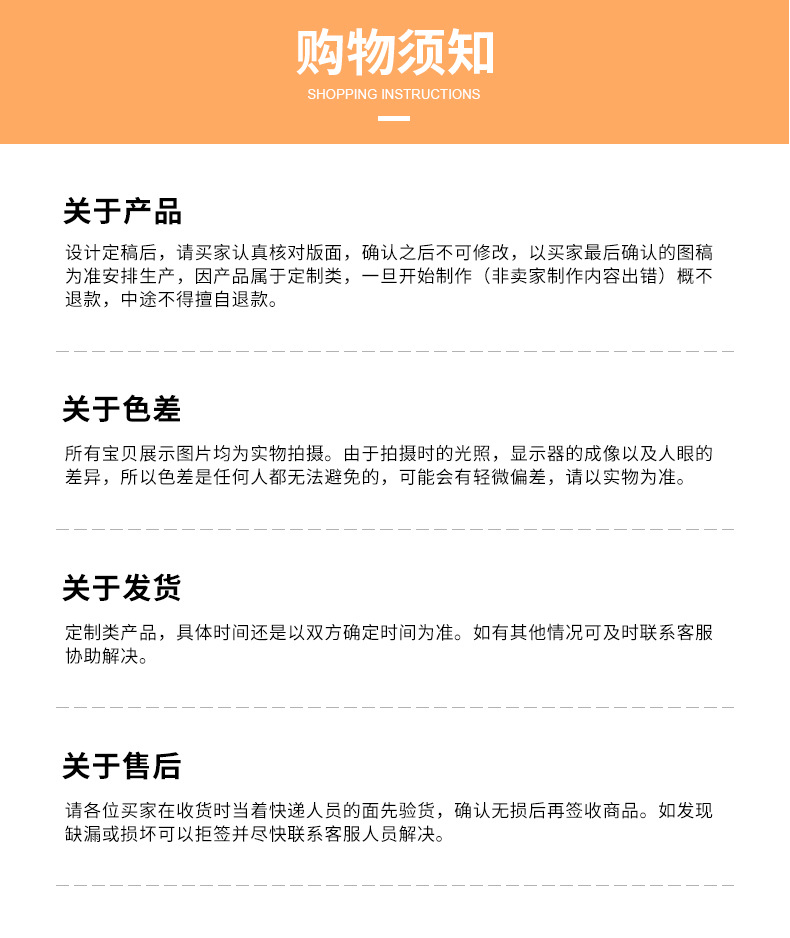 购物须知

SHOPPING INSTRUCTIONS

关于产品

设计定稿后，请买家认真核对版面，确认之后不可修改，以买家最后确认的图稿为准安排生产，因产品属于定制类，一旦开始制作（非卖家制作内容出错）概不退款，中途不得擅自退款。

关于色差

所有宝贝展示图片均为实物拍摄。由于拍摄时的光照，显示器的成像以及人眼的差异，所以色差是任何人都无法避免的，可能会有轻微偏差，请以实物为准。

关于发货

定制类产品，具体时间还是以双方确定时间为准。如有其他情况可及时联系客服协助解决。

关于售后

请各位买家在收货时当着快递人员的面先验货，确认无损后再签收商品。如发现缺漏或损坏可以拒签并尽快联系客服人员解决。